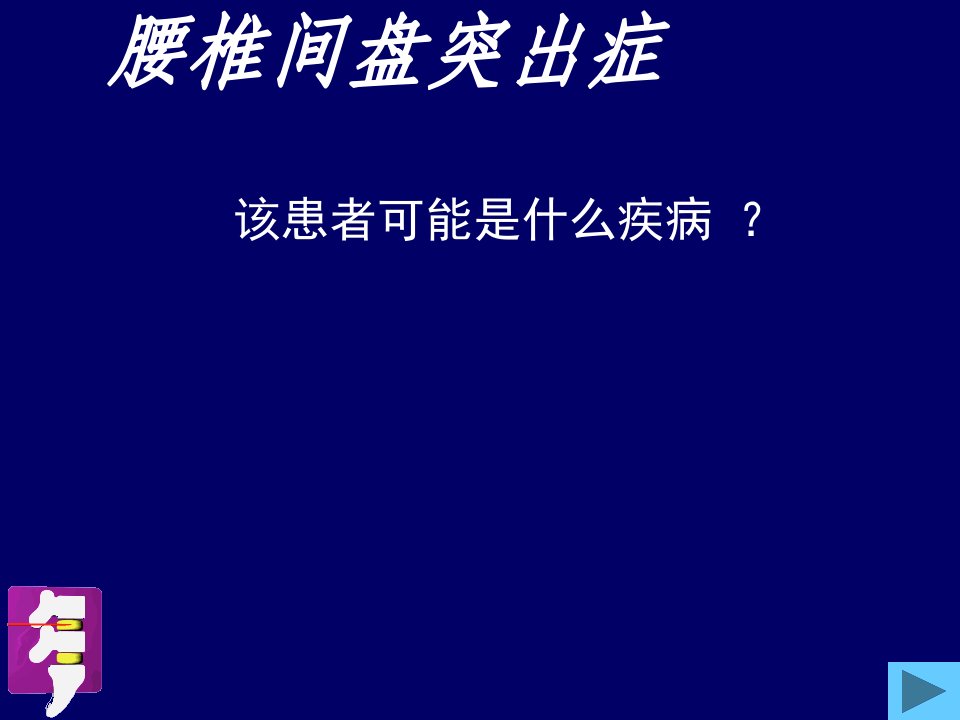 腰椎间盘突出症

该患者可能是什么疾病 ？